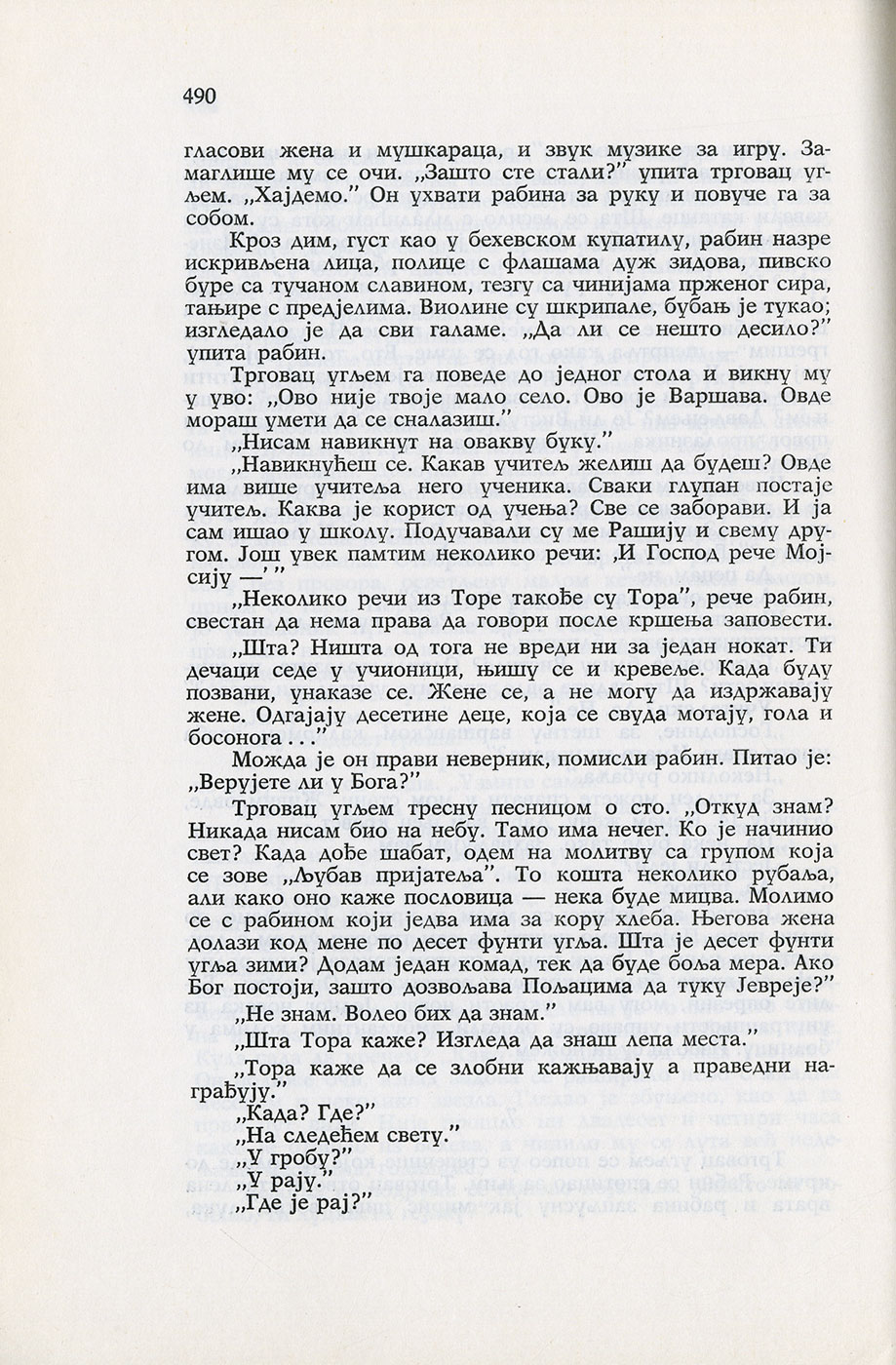 490

гласови жена и мушкараца, и звук музике за игру. Замаглише му се очи. „Зашто сте стали?" упита трговац угљем. „Хајдемо." Он ухвати рабина за руку и повуче га за собом.

Кроз дим, густ као у бехевском купатилу, рабин назре искривљена лица, полице с флашама дуж зидова, пивско буре са тучаном славином, тезгу са чинијама прженог сира, тањире с предјелима. Виолине су шкрипале, бубањ је тукао; изгледало је да сви галаме. „Да ли се нешто десило?" упита рабин.

Трговац угљем га поведе до једног стола и викну му у уво: „Ово није твоје мало село. Ово је Варшава. Овде мораш умети да се сналазиш."

„Нисам навикнут на овакву буку."

„Навикнућеш се. Какав учитељ желиш да будеш? Овде има више учитеља него ученика. Сваки глупан постаје учитељ. Каква је корист од учења? Све се заборави. И ја сам ишао у школу. Подучавали су ме Рашију и свему другом. Још увек памтим неколико речи: ‚И Господ рече Мојсију —' "

„Неколико речи из Торе такође су Тора", рече рабин, свестан да нема права да говори после кршења заповести.

„Шта? Ништа од тога не вреди ни за један нокат. Ти дечаци седе у учионици, њишу се и кревеље. Када буду позвани, унаказе се. Жене се, а не могу да издржавају жене. Одгајају десетине деце, која се свуда мотају, гола и босонога . . ."

Можда је он прави неверник, помисли рабин. Питао је: „Верујете ли у Бога?"

Трговац угљем тресну песницом о сто. „Откуд знам? Никада нисам био на небу. Тамо има нечег. Ко је начинио свет? Када дође шабат, одем на молитву са групом која се зове „Љубав пријатеља". То кошта неколико рубаља, али како оно каже пословица — нека буде мицва. Молимо се с рабином који једва има за кору хлеба. Његова жена долази код мене по десет фунти угља. Шта је десет фунти угља зими? Додам један комад, тек да буде боља мера. Ако Бог постоји, зашто дозвољава Пољацима да туку Јевреје?"

„Не знам. Волео бих да знам."

„Шта Тора каже? Изгледа да знаш лепа места."

„Тора каже да се злобни кажњавају а праведни награђују."

„Када? Где?"

„На следећем свету."

„У гробу?"

„У рају."

„Где је рај?"